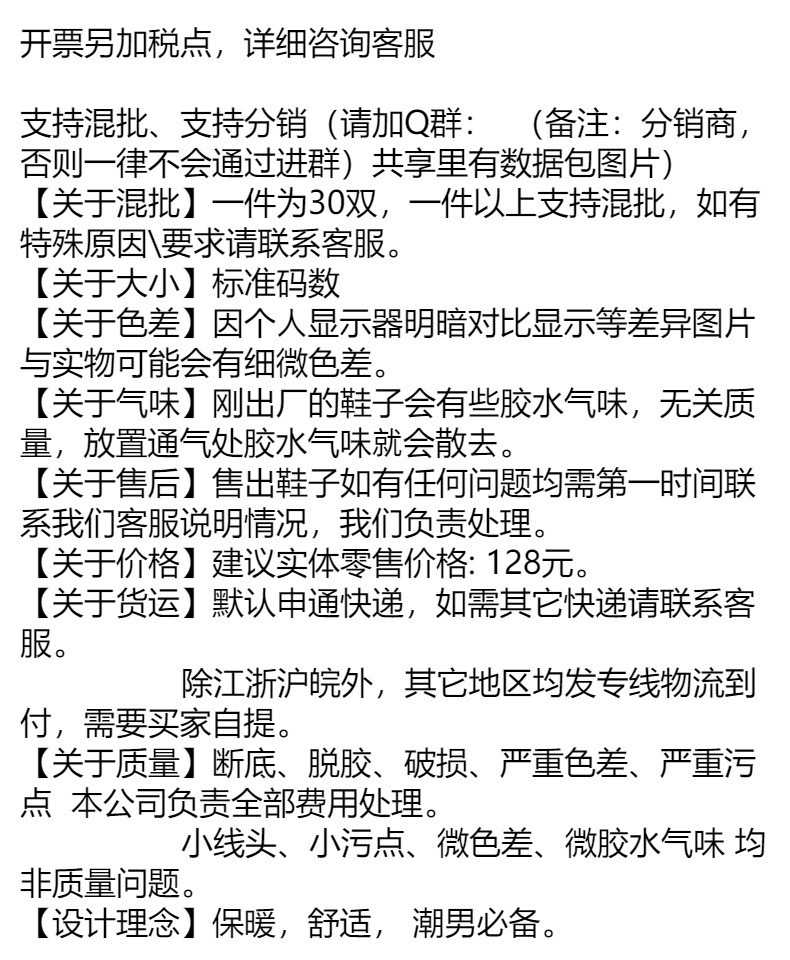 开票另加税点，详细咨询客服

支持混批、支持分销（请加Q群：　（备注：分销商，否则一律不会通过进群）共享里有数据包图片）
【关于混批】一件为30双，一件以上支持混批，如有特殊原因\要求请联系客服。
【关于大小】标准码数
【关于色差】因个人显示器明暗对比显示等差异图片与实物可能会有细微色差。
【关于气味】刚出厂的鞋子会有些胶水气味，无关质量，放置通气处胶水气味就会散去。
【关于售后】售出鞋子如有任何问题均需第一时间联系我们客服说明情况，我们负责处理。
【关于价格】建议实体零售价格: 128元。
【关于货运】默认申通快递，如需其它快递请联系客服。
除江浙沪皖外，其它地区均发专线物流到付，需要买家自提。
【关于质量】断底、脱胶、破损、严重色差、严重污点 本公司负责全部费用处理。
小线头、小污点、微色差、微胶水气味 均非质量问题。
【设计理念】保暖，舒适， 潮男必备。